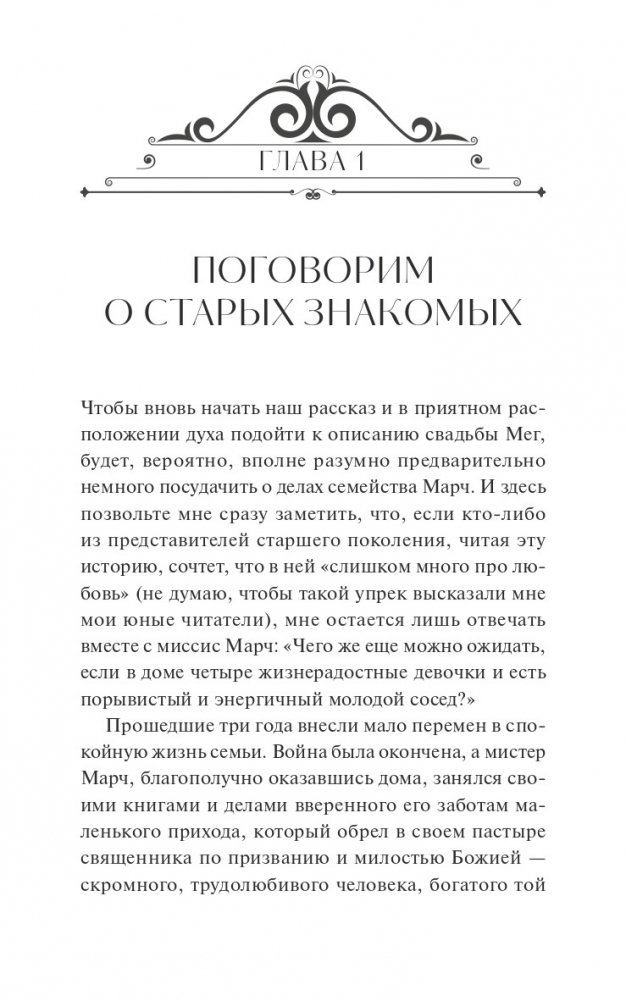 ГЛАВА 1

ПОГОВОРИМ
О СТАРЫХ ЗНАКОМЫХ

Чтобы вновь начать наш рассказ и в приятном расположении духа подойти к описанию свадьбы Мег, будет, вероятно, вполне разумно предварительно немного посудачить о делах семейства Марч. И здесь позвольте мне сразу заметить, что, если кто-либо из представителей старшего поколения, читая эту историю, сочтет, что в ней «слишком много про любовь» (не думаю, чтобы такой упрек высказали мне мои юные читатели), мне остается лишь отвечать вместе с миссис Марч: «Чего же еще можно ожидать, если в доме четыре жизнерадостные девочки и есть порывистый и энергичный молодой сосед?»

Прошедшие три года внесли мало перемен в спокойную жизнь семьи. Война была окончена, а мистер Марч, благополучно оказавшись дома, занялся своими книгами и делами вверенного его заботам маленького прихода, который обрел в своем пастыре священника по призванию и милостью Божией — скромного, трудолюбивого человека, богатого той